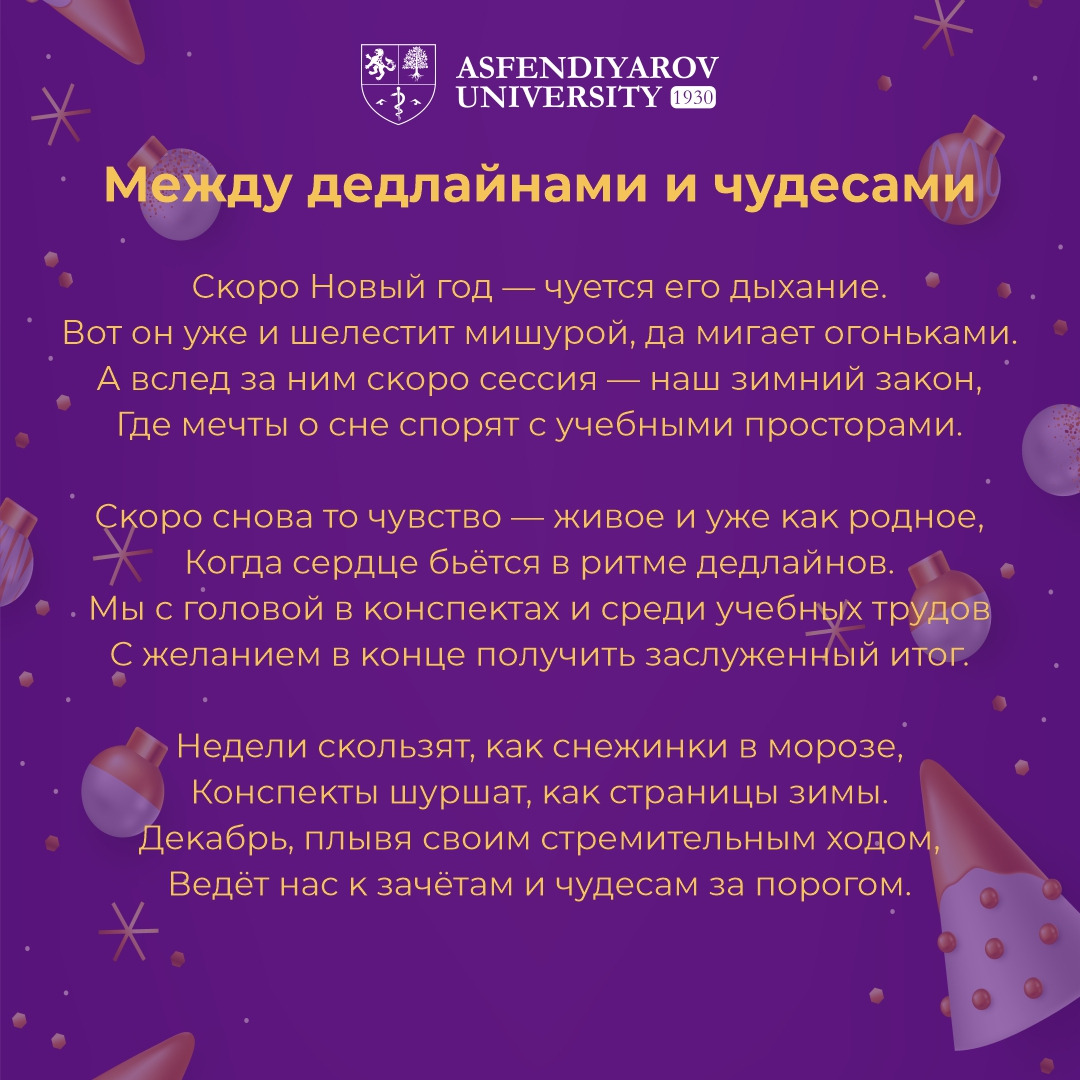 ASFENDIYAROV UNIVERSITY 1930

Между дедлайнами и чудесами

Скоро Новый год — чуется его дыхание.
Вот он уже и шелестит мишурой, да мигает огоньками.
А вслед за ним скоро сессия — наш зимний закон,
Где мечты о сне спорят с учебными просторами.

Скоро снова то чувство — живое и уже как родное,
Когда сердце бьётся в ритме дедлайнов.
Мы с головой в конспектах и среди учебных трудов
С желанием в конце получить заслуженный итог.

Недели скользят, как снежинки в морозе,
Конспекты шуршат, как страницы зимы.
Декабрь, плывя своим стремительным ходом,
Ведёт нас к зачётам и чудесам за порогом.